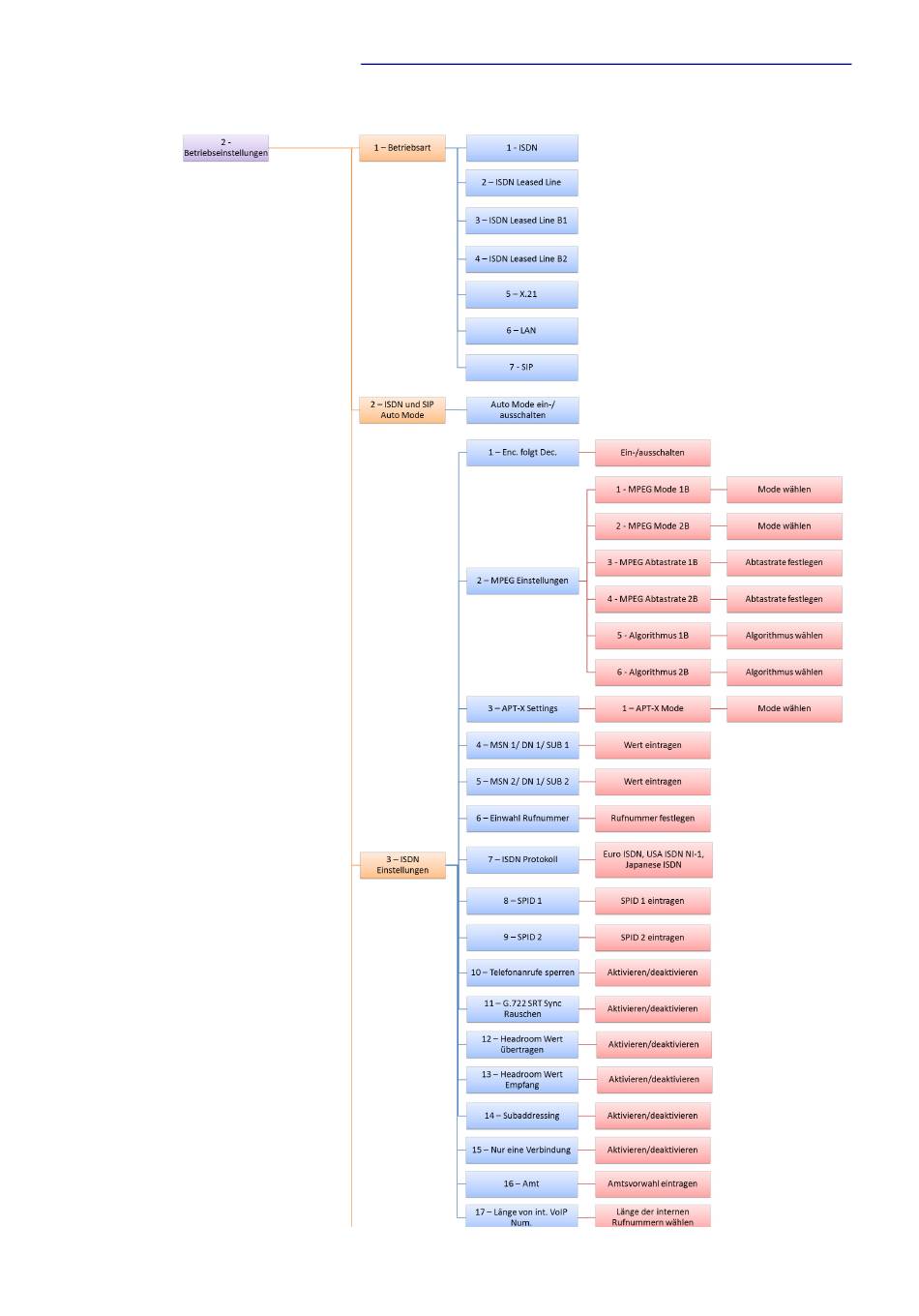 2 - Betriebseinstellungen

1 – Betriebsart

1 - ISDN

2 – ISDN Leased Line

3 – ISDN Leased Line B1

4 – ISDN Leased Line B2

5 – X.21

6 – LAN

7 - SIP

2 – ISDN und SIP Auto Mode

Auto Mode ein-/ ausschalten

3 – ISDN Einstellungen

1 – Enc. folgt Dec.

Ein-/ausschalten

2 – MPEG Einstellungen

1 - MPEG Mode 1B

Mode wählen

2 - MPEG Mode 2B

Mode wählen

3 - MPEG Abtastrate 1B

Abtastrate festlegen

4 - MPEG Abtastrate 2B

Abtastrate festlegen

5 - Algorithmus 1B

Algorithmus wählen

6 - Algorithmus 2B

Algorithmus wählen

3 – APT-X Settings

1 – APT-X Mode

Mode wählen

4 – MSN 1/ DN 1/ SUB 1

Wert eintragen

5 – MSN 2/ DN 1/ SUB 2

Wert eintragen

6 – Einwahl Rufnummer

Rufnummer festlegen

7 – ISDN Protokoll

Euro ISDN, USA ISDN NI-1, Japanese ISDN

8 – SPID 1

SPID 1 eintragen

9 – SPID 2

SPID 2 eintragen

10 – Telefonanrufe sperren

Aktivieren/deaktivieren

11 – G.722 SRT Sync Rauschen

Aktivieren/deaktivieren

12 – Headroom Wert übertragen

Aktivieren/deaktivieren

13 – Headroom Wert Empfang

Aktivieren/deaktivieren

14 – Subaddressing

Aktivieren/deaktivieren

15 – Nur eine Verbindung

Aktivieren/deaktivieren

16 – Amt

Amtsvorwahl eintragen

17 – Länge von int. VoIP Num.

Länge der internen Rufnummern wählen